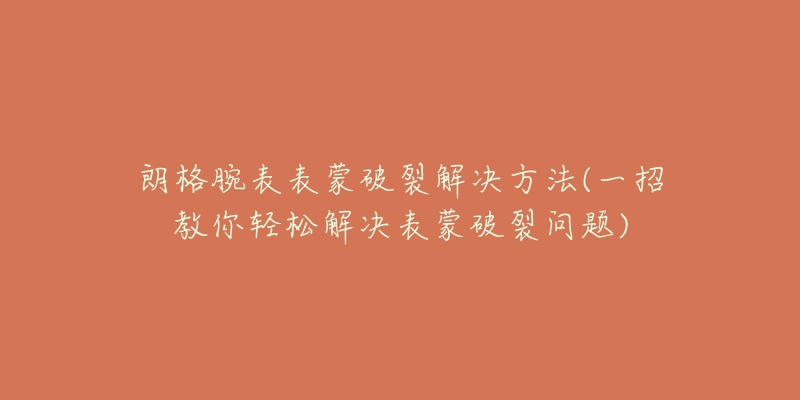 朗格腕表表蒙破裂解决方法(一招教你轻松解决表蒙破裂问题)